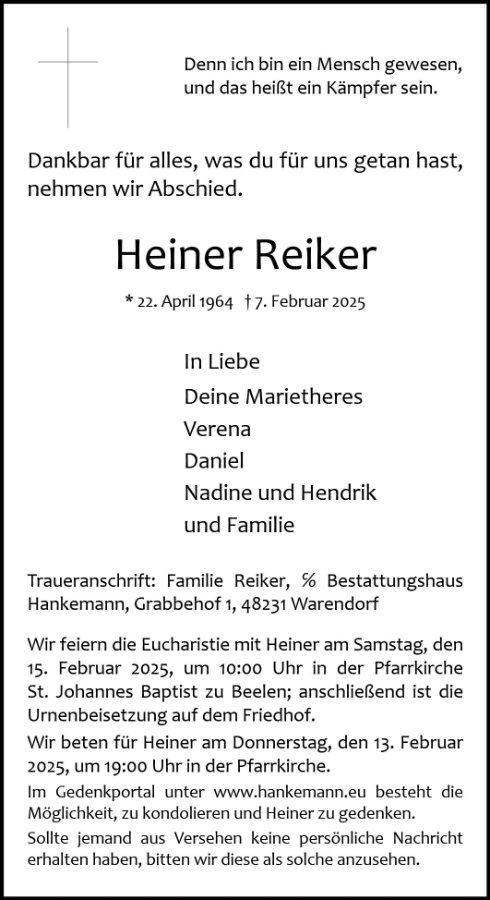 Denn ich bin ein Mensch gewesen, und das heißt ein Kämpfer sein.

Dankbar für alles, was du für uns getan hast, nehmen wir Abschied.

Heiner Reiker

* 22. April 1964 † 7. Februar 2025

In Liebe
Deine Marietheres
Verena
Daniel
Nadine und Hendrik
und Familie

Traueranschrift: Familie Reiker, ℅ Bestattungshaus Hankemann, Grabbehof 1, 48231 Warendorf

Wir feiern die Eucharistie mit Heiner am Samstag, den 15. Februar 2025, um 10:00 Uhr in der Pfarrkirche St. Johannes Baptist zu Beelen; anschließend ist die Urnenbeisetzung auf dem Friedhof.

Wir beten für Heiner am Donnerstag, den 13. Februar 2025, um 19:00 Uhr in der Pfarrkirche.

Im Gedenkportal unter www.hankemann.eu besteht die Möglichkeit, zu kondolieren und Heiner zu gedenken.

Sollte jemand aus Versehen keine persönliche Nachricht erhalten haben, bitten wir diese als solche anzusehen.